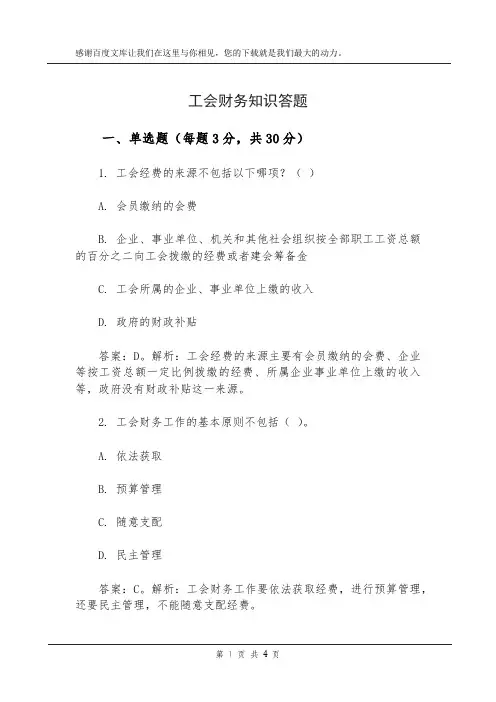 感谢百度文库让我们在这里与你相见，您的下载就是我们最大的动力。

工会财务知识答题

一、单选题（每题 3 分，共 30 分）

1. 工会经费的来源不包括以下哪项？（ ）

A. 会员缴纳的会费

B. 企业、事业单位、机关和其他社会组织按全部职工工资总额的百分之二向工会拨缴的经费或者建会筹备金

C. 工会所属的企业、事业单位上缴的收入

D. 政府的财政补贴

答案：D。解析：工会经费的来源主要有会员缴纳的会费、企业等按工资总额一定比例拨缴的经费、所属企业事业单位上缴的收入等，政府没有财政补贴这一来源。

2. 工会财务工作的基本原则不包括（ ）。

A. 依法获取

B. 预算管理

C. 随意支配

D. 民主管理

答案：C。解析：工会财务工作要依法获取经费，进行预算管理，还要民主管理，不能随意支配经费。

第 1 页 共 4 页